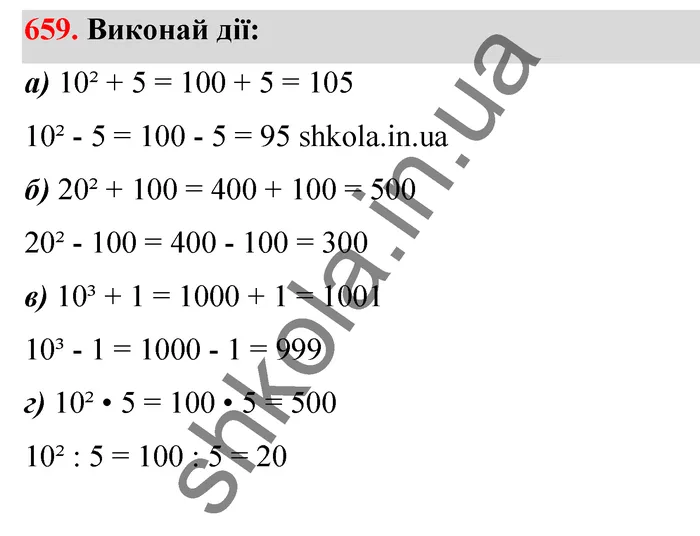 659. Виконай дії:

а) $10^2 + 5 = 100 + 5 = 105$

$10^2 - 5 = 100 - 5 = 95$ shkola.in.ua

б) $20^2 + 100 = 400 + 100 = 500$

$20^2 - 100 = 400 - 100 = 300$

в) $10^3 + 1 = 1000 + 1 = 1001$

$10^3 - 1 = 1000 - 1 = 999$

г) $10^2 \cdot 5 = 100 \cdot 5 = 500$

$10^2 : 5 = 100 : 5 = 20$

shkola.in.ua